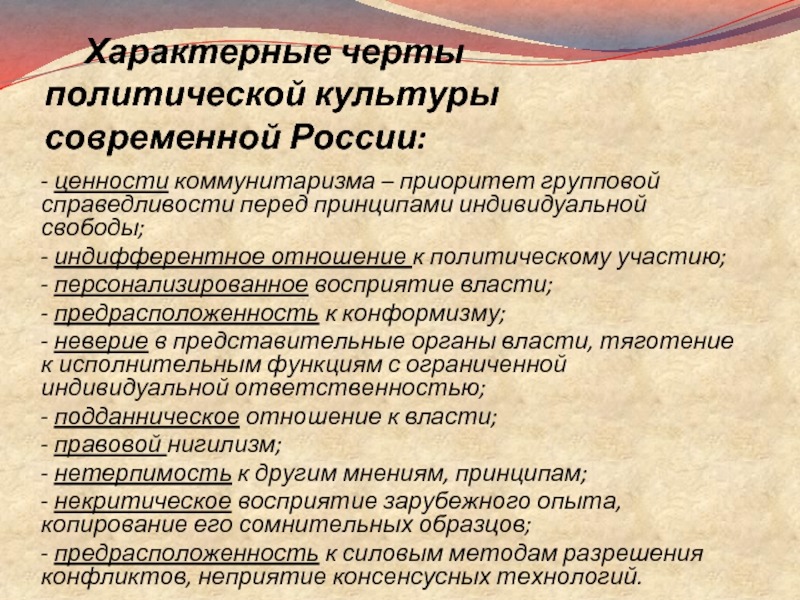 Характерные черты политической культуры современной России:

- ценности коммунитаризма – приоритет групповой справедливости перед принципами индивидуальной свободы;

- индифферентное отношение к политическому участию;

- персонализированное восприятие власти;

- предрасположенность к конформизму;

- неверие в представительные органы власти, тяготение к исполнительным функциям с ограниченной индивидуальной ответственностью;

- подданническое отношение к власти;

- правовой нигилизм;

- нетерпимость к другим мнениям, принципам;

- некритическое восприятие зарубежного опыта, копирование его сомнительных образцов;

- предрасположенность к силовым методам разрешения конфликтов, неприятие консенсусных технологий.